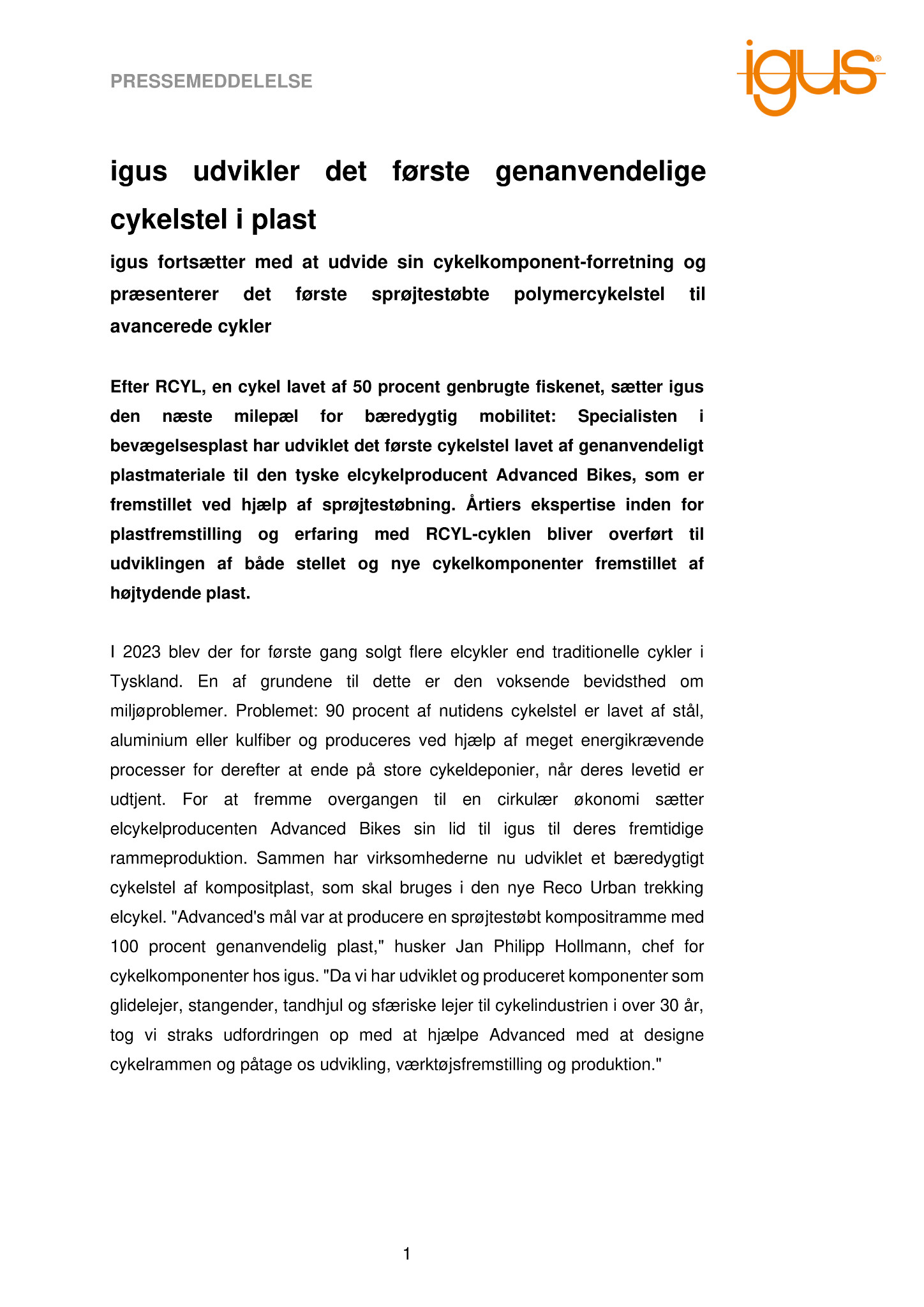 PRESSEMEDDELELSE

igus®

igus udvikler det første genanvendelige cykelstel i plast

igus fortsætter med at udvide sin cykelkomponent-forretning og præsenterer det første sprøjtestøbte polymercykelstel til avancerede cykler

Efter RCYL, en cykel lavet af 50 procent genbrugte fiskenet, sætter igus den næste milepæl for bæredygtig mobilitet: Specialisten i bevægelsesplast har udviklet det første cykelstel lavet af genanvendeligt plastmateriale til den tyske elcykelproducent Advanced Bikes, som er fremstillet ved hjælp af sprøjtestøbning. Årtiers ekspertise inden for plastfremstilling og erfaring med RCYL-cyklen bliver overført til udviklingen af både stellet og nye cykelkomponenter fremstillet af højtydende plast.

I 2023 blev der for første gang solgt flere elcykler end traditionelle cykler i Tyskland. En af grundene til dette er den voksende bevidsthed om miljøproblemer. Problemet: 90 procent af nutidens cykelstel er lavet af stål, aluminium eller kulfiber og produceres ved hjælp af meget energikrævende processer for derefter at ende på store cykeldeponier, når deres levetid er udtjent. For at fremme overgangen til en cirkulær økonomi sætter elcykelproducenten Advanced Bikes sin lid til igus til deres fremtidige rammeproduktion. Sammen har virksomhederne nu udviklet et bæredygtigt cykelstel af kompositplast, som skal bruges i den nye Reco Urban trekking elcykel. "Advanced's mål var at producere en sprøjtestøbt kompositramme med 100 procent genanvendelig plast," husker Jan Philipp Hollmann, chef for cykelkomponenter hos igus. "Da vi har udviklet og produceret komponenter som glidelejer, stangender, tandhjul og sfæriske lejer til cykelindustrien i over 30 år, tog vi straks udfordringen op med at hjælpe Advanced med at designe cykelrammen og påtage os udvikling, værktøjsfremstilling og produktion."

1